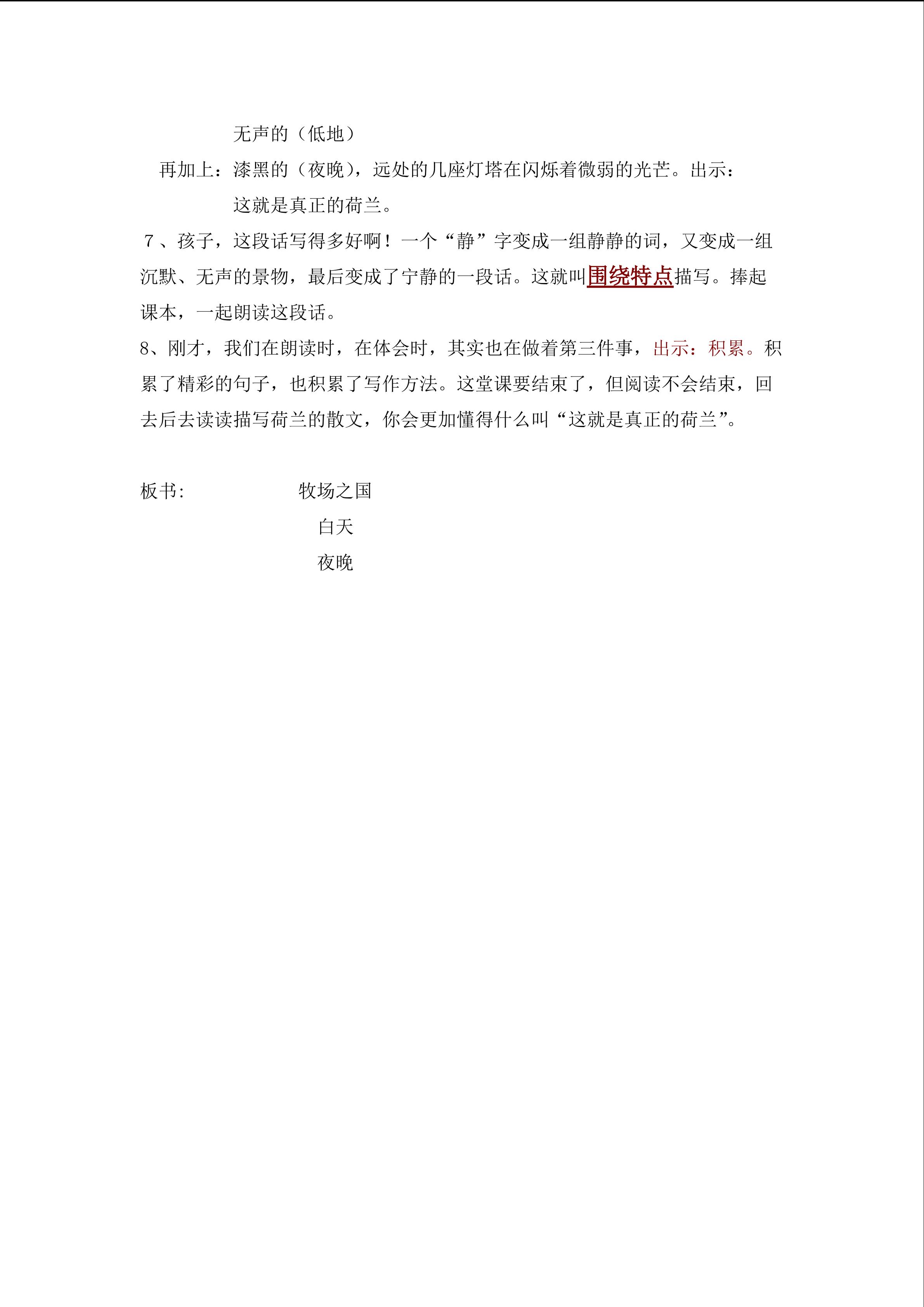 无声的（低地）

再加上：漆黑的（夜晚），远处的几座灯塔在闪烁着微弱的光芒。出示：

这就是真正的荷兰。

7、孩子，这段话写得多好啊！一个“静”字变成一组静静的词，又变成一组沉默、无声的景物，最后变成了宁静的一段话。这就叫围绕特点描写。捧起课本，一起朗读这段话。

8、刚才，我们在朗读时，在体会时，其实也在做着第三件事，出示：积累。积累了精彩的句子，也积累了写作方法。这堂课要结束了，但阅读不会结束，回去后去读读描写荷兰的散文，你会更加懂得什么叫“这就是真正的荷兰”。

板书:   牧场之国

白天

夜晚